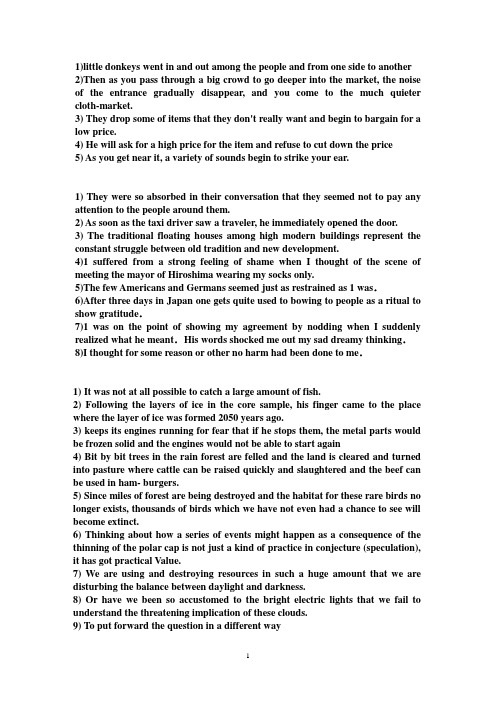 1)little donkeys went in and out among the people and from one side to another
2)Then as you pass through a big crowd to go deeper into the market, the noise of the entrance gradually disappear, and you come to the much quieter cloth-market.
3) They drop some of items that they don't really want and begin to bargain for a low price.
4) He will ask for a high price for the item and refuse to cut down the price
5) As you get near it, a variety of sounds begin to strike your ear.

1) They were so absorbed in their conversation that they seemed not to pay any attention to the people around them.
2) As soon as the taxi driver saw a traveler, he immediately opened the door.
3) The traditional floating houses among high modern buildings represent the constant struggle between old tradition and new development.
4)I suffered from a strong feeling of shame when I thought of the scene of meeting the mayor of Hiroshima wearing my socks only.
5)The few Americans and Germans seemed just as restrained as I was.
6)After three days in Japan one gets quite used to bowing to people as a ritual to show gratitude.
7)I was on the point of showing my agreement by nodding when I suddenly realized what he meant. His words shocked me out my sad dreamy thinking.
8)I thought for some reason or other no harm had been done to me.

1) It was not at all possible to catch a large amount of fish.
2) Following the layers of ice in the core sample, his finger came to the place where the layer of ice was formed 2050 years ago.
3) keeps its engines running for fear that if he stops them, the metal parts would be frozen solid and the engines would not be able to start again
4) Bit by bit trees in the rain forest are felled and the land is cleared and turned into pasture where cattle can be raised quickly and slaughtered and the beef can be used in ham- burgers.
5) Since miles of forest are being destroyed and the habitat for these rare birds no longer exists, thousands of birds which we have not even had a chance to see will become extinct.
6) Thinking about how a series of events might happen as a consequence of the thinning of the polar cap is not just a kind of practice in conjecture (speculation), it has got practical Value.
7) We are using and destroying resources in such a huge amount that we are disturbing the balance between daylight and darkness.
8) Or have we been so accustomed to the bright electric lights that we fail to understand the threatening implication of these clouds.
9) To put forward the question in a different way

1